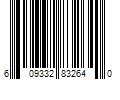 6 09332 83264 0